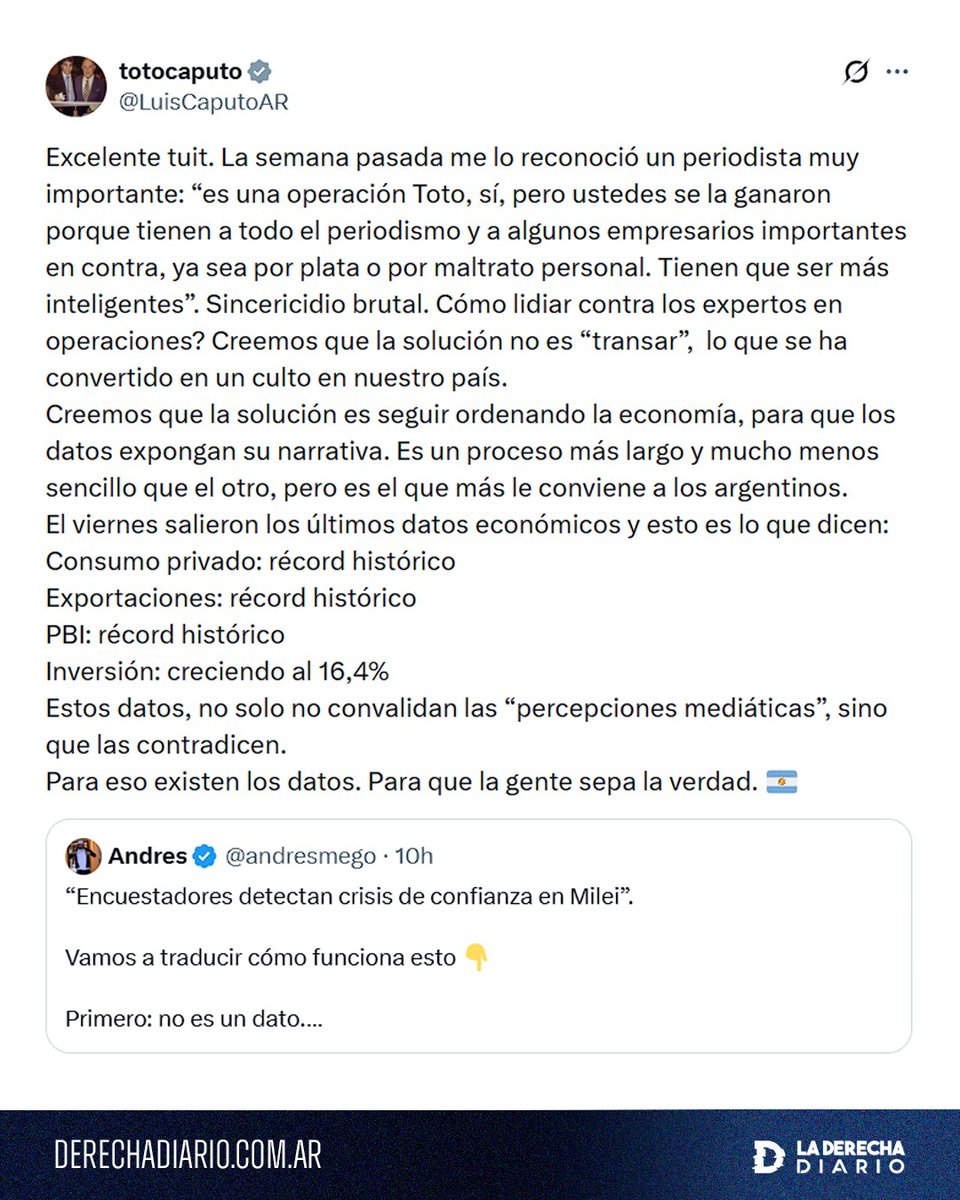 totocaputo
@LuisCaputoAR

Excelente tuit. La semana pasada me lo reconoció un periodista muy importante: “es una operación Toto, sí, pero ustedes se la ganaron porque tienen a todo el periodismo y a algunos empresarios importantes en contra, ya sea por plata o por maltrato personal. Tienen que ser más inteligentes”. Sincericidio brutal. Cómo lidiar contra los expertos en operaciones? Creemos que la solución no es “transar”, lo que se ha convertido en un culto en nuestro país.
Creemos que la solución es seguir ordenando la economía, para que los datos expongan su narrativa. Es un proceso más largo y mucho menos sencillo que el otro, pero es el que más le conviene a los argentinos.
El viernes salieron los últimos datos económicos y esto es lo que dicen:
Consumo privado: récord histórico
Exportaciones: récord histórico
PBI: récord histórico
Inversión: creciendo al 16,4%
Estos datos, no solo no convalidan las “percepciones mediáticas”, sino que las contradicen.
Para eso existen los datos. Para que la gente sepa la verdad. 🇦🇷

Andres @andresmego · 10h
“Encuestadores detectan crisis de confianza en Milei”.

Vamos a traducir cómo funciona esto 👇

Primero: no es un dato....

DERECHADIARIO.COM.AR
LA DERECHA DIARIO